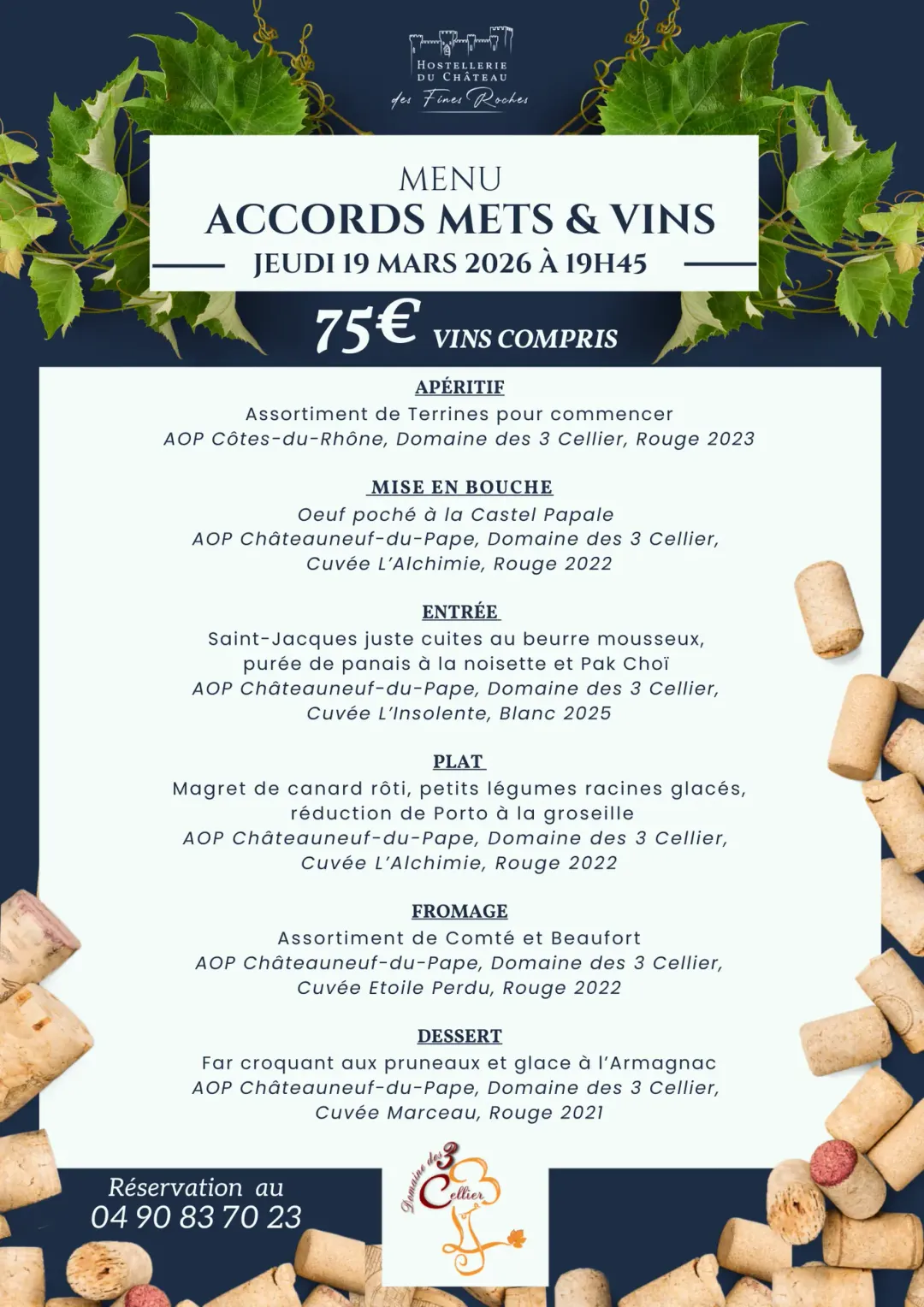 HOSTELLERIE
DU CHÂTEAU
des Fines Roches

MENU
ACCORDS METS & VINS
JEUDI 19 MARS 2026 À 19H45

75€ VINS COMPRIS

APÉRITIF
Assortiment de Terrines pour commencer
AOP Côtes-du-Rhône, Domaine des 3 Cellier, Rouge 2023

MISE EN BOUCHE
Oeuf poché à la Castel Papale
AOP Châteauneuf-du-Pape, Domaine des 3 Cellier,
Cuvée L'Alchimie, Rouge 2022

ENTRÉE
Saint-Jacques juste cuites au beurre mousseux,
purée de panais à la noisette et Pak Choï
AOP Châteauneuf-du-Pape, Domaine des 3 Cellier,
Cuvée L'Insolente, Blanc 2025

PLAT
Magret de canard rôti, petits légumes racines glacés,
réduction de Porto à la groseille
AOP Châteauneuf-du-Pape, Domaine des 3 Cellier,
Cuvée L'Alchimie, Rouge 2022

FROMAGE
Assortiment de Comté et Beaufort
AOP Châteauneuf-du-Pape, Domaine des 3 Cellier,
Cuvée Etoile Perdu, Rouge 2022

DESSERT
Far croquant aux pruneaux et glace à l'Armagnac
AOP Châteauneuf-du-Pape, Domaine des 3 Cellier,
Cuvée Marceau, Rouge 2021

Réservation au
04 90 83 70 23

Domaine des 3 Cellier